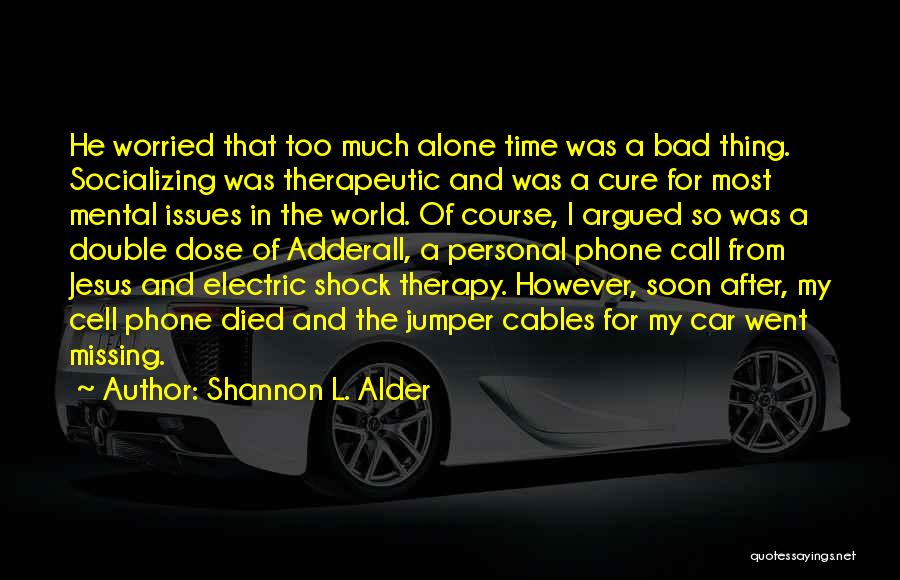 He worried that too much alone time was a bad thing. Socializing was therapeutic and was a cure for most mental issues in the world. Of course, I argued so was a double dose of Adderall, a personal phone call from Jesus and electric shock therapy. However, soon after, my cell phone died and the jumper cables for my car went missing.

~ Author: Shannon L. Alder

quotessayings.net